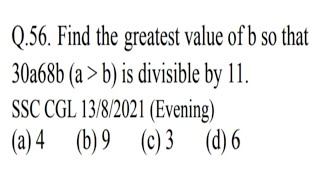 Q.56. Find the greatest value of b so that 30a68b (a > b) is divisible by 11.
SSC CGL 13/8/2021 (Evening)
(a) 4 (b) 9 (c) 3 (d) 6